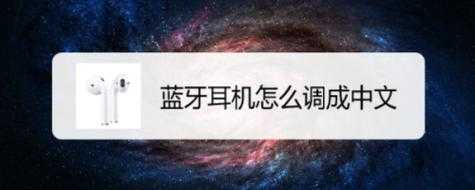 蓝牙耳机怎么调成中文